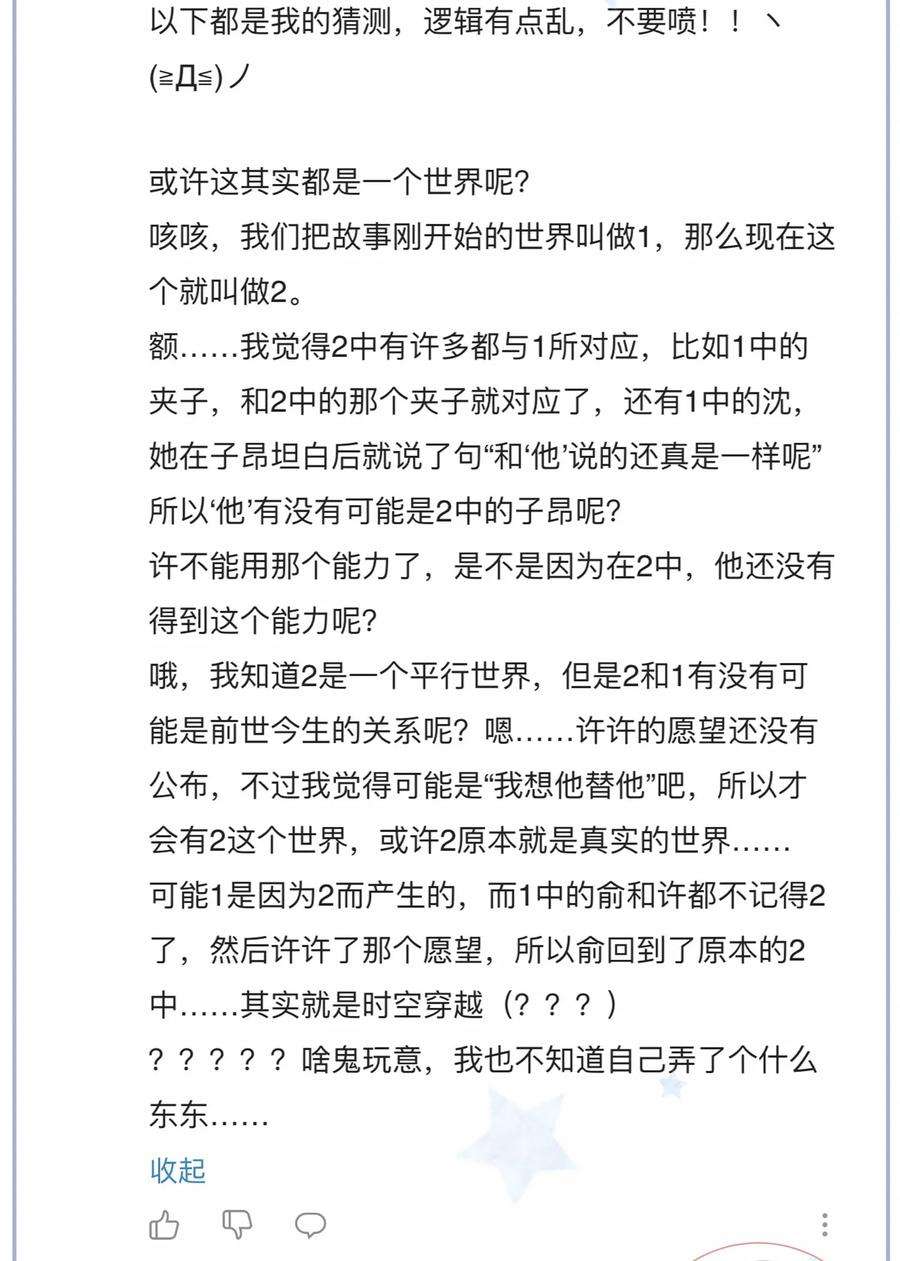 以下都是我的猜测，逻辑有点乱，不要喷！！ヽ(≧Д≦)ノ

或许这其实都是一个世界呢?
咳咳，我们把故事刚开始的世界叫做1，那么现在这个就叫做2。
额……我觉得2中有许多都与1所对应，比如1中的夹子，和2中的那个夹子就对应了，还有1中的沈，她在子昂坦白后就说了句“和‘他’说的还真是一样呢”所以‘他’有没有可能是2中的子昂呢?
许不能用那个能力了，是不是因为在2中，他还没有得到这个能力呢?
哦，我知道2是一个平行世界，但是2和1有没有可能是前世今生的关系呢？嗯……许许的愿望还没有公布，不过我觉得可能是“我想他替他”吧，所以才会有2这个世界，或许2原本就是真实的世界……
可能1是因为2而产生的，而1中的俞和许都不记得2了，然后许许了那个愿望，所以俞回到了原本的2中……其实就是时空穿越（？？？）
？？？？？啥鬼玩意，我也不知道自己弄了个什么东东……
收起